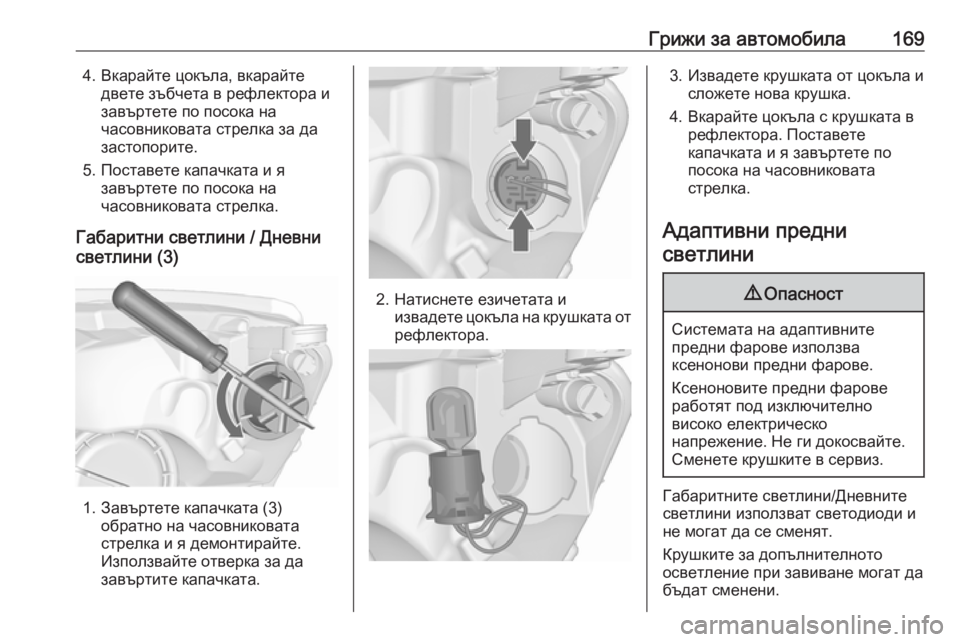 Грижи за автомобила 169

4. Вкарайте цокъла, вкарайте двете зъбчета в рефлектора и завъртете по посока на часовниковата стрелка за да застопорите.
5. Поставете капачката и я завъртете по посока на часовниковата стрелка.

Габаритни светлини / Дневни светлини (3)

1. Завъртете капачката (3) обратно на часовниковата стрелка и я демонтирайте. Използвайте отверка за да завъртите капачката.

2. Натиснете езичетата и извадете цокъла на крушката от рефлектора.

3. Извадете крушката от цокъла и сложете нова крушка.
4. Вкарайте цокъла с крушката в рефлектора. Поставете капачката и я завъртете по посока на часовниковата стрелка.

Адаптивни предни светлини

⚠ Опасност

Системата на адаптивните предни фарове използва ксенонови предни фарове.

Ксеноновите предни фарове работят под изключително високо електрическо напрежение. Не ги докосвайте. Сменете крушките в сервиз.

Габаритните светлини/Дневните светлини използват светодиоди и не могат да се сменят.

Крушките за допълнителното осветление при завиване могат да бъдат сменени.

carmanualsonline.info